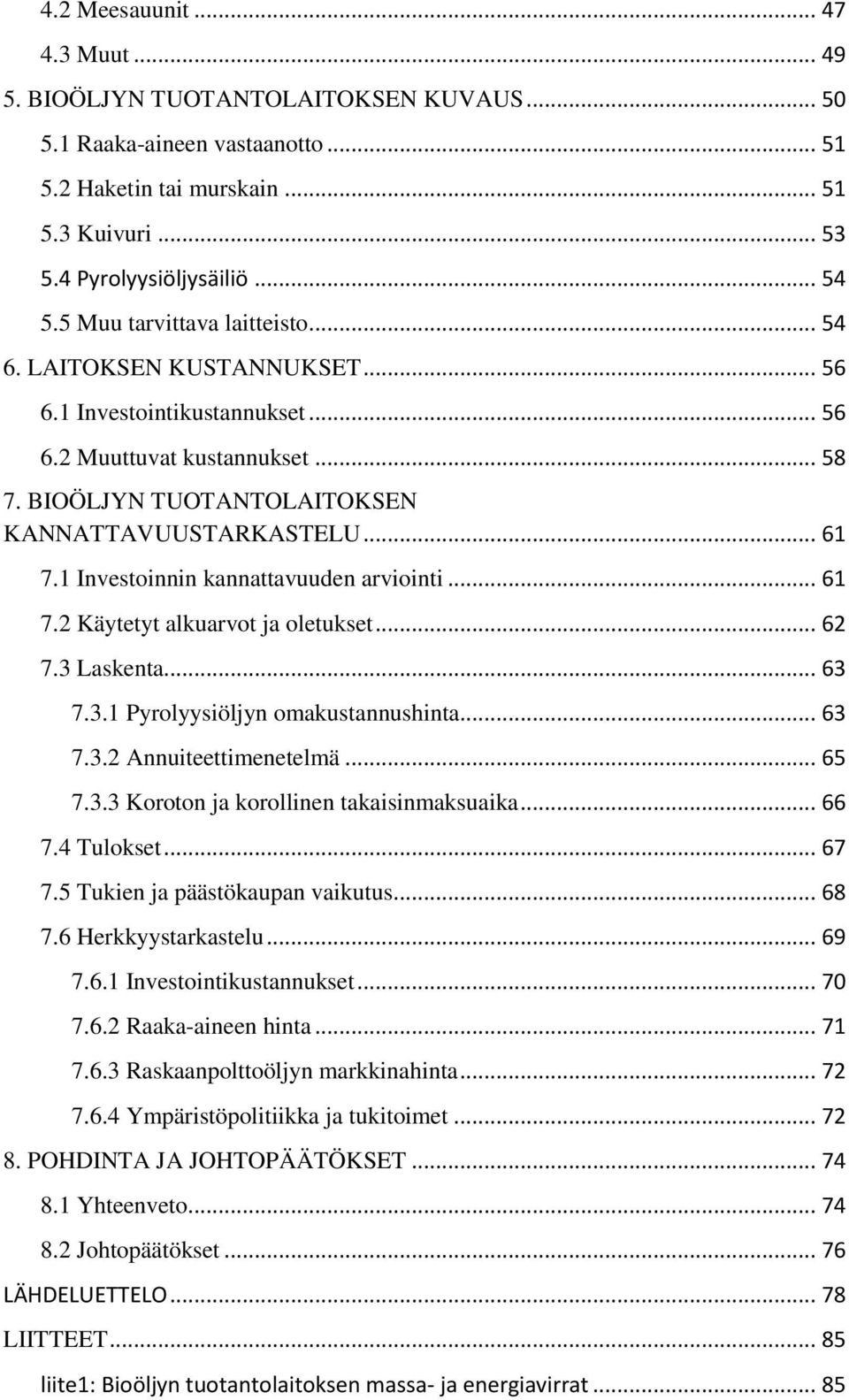 4.2 Meesauunit ... 47
4.3 Muut ... 49
5. BIOÖLJYN TUOTANTOLAITOKSEN KUVAUS ... 50
5.1 Raaka-aineen vastaanotto ... 51
5.2 Haketin tai murskain ... 51
5.3 Kuivuri ... 53
5.4 Pyrolyysiöljysäiliö ... 54
5.5 Muu tarvittava laitteisto ... 54
6. LAITOKSEN KUSTANNUKSET ... 56
6.1 Investointikustannukset ... 56
6.2 Muuttuvat kustannukset ... 58
7. BIOÖLJYN TUOTANTOLAITOKSEN KANNATTAVUUSTARKASTELU ... 61
7.1 Investoinnin kannattavuuden arviointi ... 61
7.2 Käytetyt alkuarvot ja oletukset ... 62
7.3 Laskenta ... 63
7.3.1 Pyrolyysiöljyn omakustannushinta ... 63
7.3.2 Annuiteettimenetelmä ... 65
7.3.3 Koroton ja korollinen takaisinmaksuaika ... 66
7.4 Tulokset ... 67
7.5 Tukien ja päästökaupan vaikutus ... 68
7.6 Herkkyystarkastelu ... 69
7.6.1 Investointikustannukset ... 70
7.6.2 Raaka-aineen hinta ... 71
7.6.3 Raskaanpolttoöljyn markkinahinta ... 72
7.6.4 Ympäristöpolitiikka ja tukitoimet ... 72
8. POHDINTA JA JOHTOPÄÄTÖKSET ... 74
8.1 Yhteenveto ... 74
8.2 Johtopäätökset ... 76
LÄHDELUETTELO ... 78
LIITTEET ... 85
liite1: Bioöljyn tuotantolaitoksen massa- ja energiavirrat ... 85